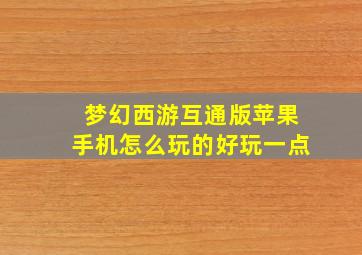 梦幻西游互通版苹果手机怎么玩的好玩一点